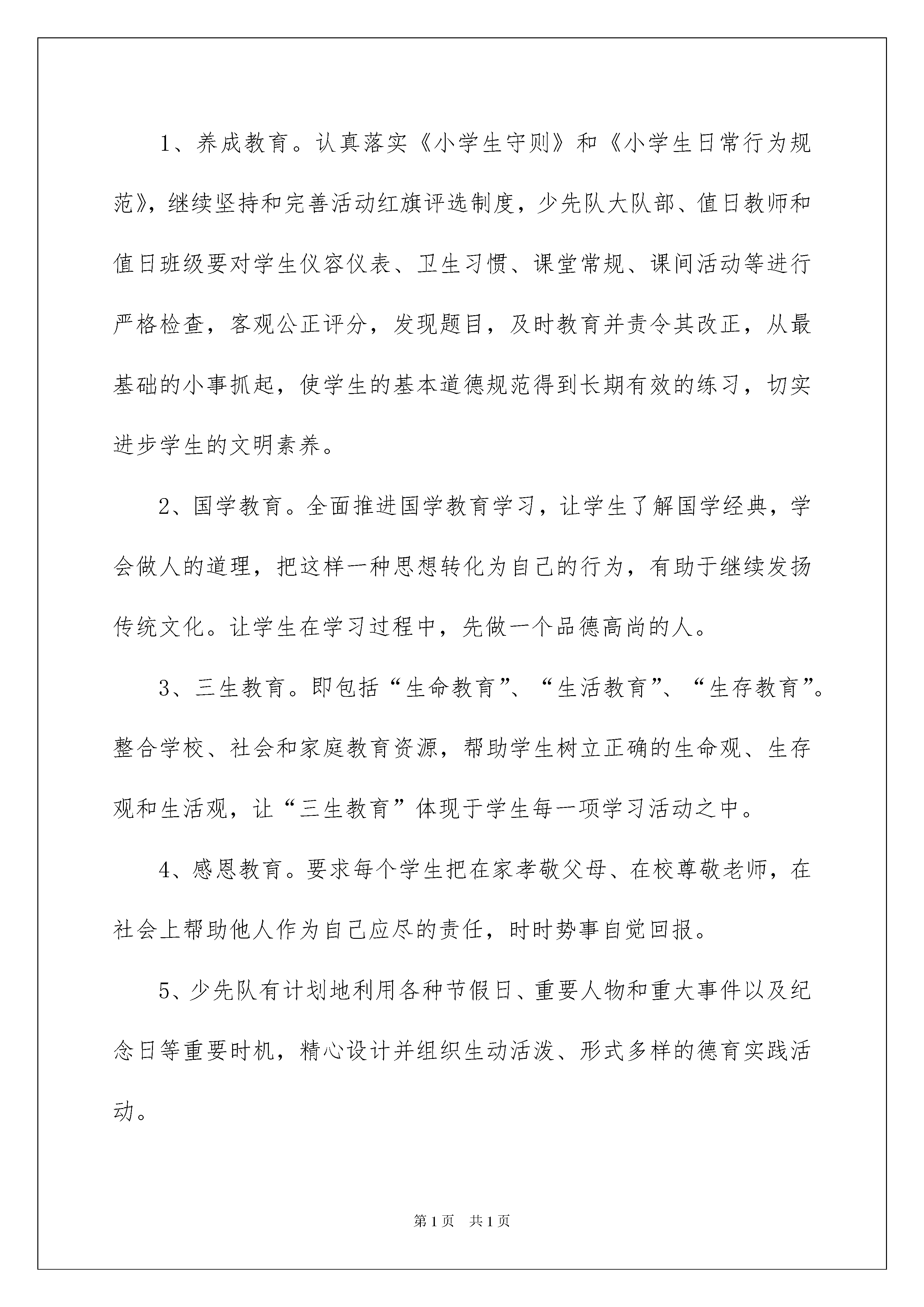 1、养成教育。认真落实《小学生守则》和《小学生日常行为规范》，继续坚持和完善活动红旗评选制度，少先队大队部、值日教师和值日班级要对学生仪容仪表、卫生习惯、课堂常规、课间活动等进行严格检查，客观公正评分，发现题目，及时教育并责令其改正，从最基础的小事抓起，使学生的基本道德规范得到长期有效的练习，切实进步学生的文明素养。

2、国学教育。全面推进国学教育学习，让学生了解国学经典，学会做人的道理，把这样一种思想转化为自己的行为，有助于继续发扬传统文化。让学生在学习过程中，先做一个品德高尚的人。

3、三生教育。即包括“生命教育”、“生活教育”、“生存教育”。整合学校、社会和家庭教育资源，帮助学生树立正确的生命观、生存观和生活观，让“三生教育”体现于学生每一项学习活动之中。

4、感恩教育。要求每个学生把在家孝敬父母、在校尊敬老师，在社会上帮助他人作为自己应尽的责任，时时势事自觉回报。

5、少先队有计划地利用各种节假日、重要人物和重大事件以及纪念日等重要时机，精心设计并组织生动活泼、形式多样的德育实践活动。

第1页 共1页